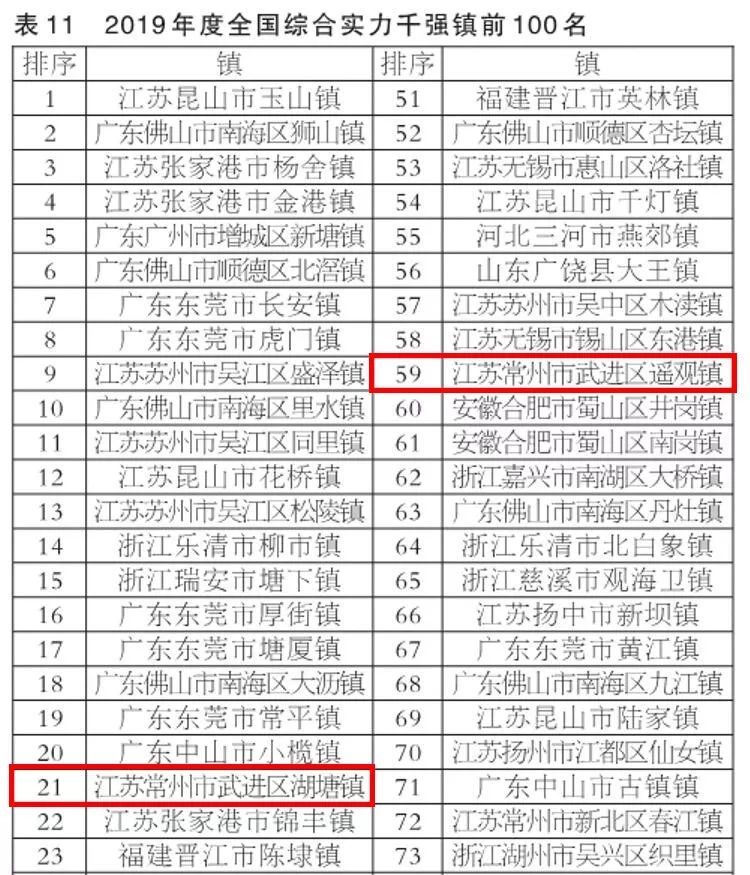 表 11　2019 年度全国综合实力千强镇前 100 名

| 排序 | 镇 | 排序 | 镇 |
|---|---|---|---|
| 1 | 江苏昆山市玉山镇 | 51 | 福建晋江市英林镇 |
| 2 | 广东佛山市南海区狮山镇 | 52 | 广东佛山市顺德区杏坛镇 |
| 3 | 江苏张家港市杨舍镇 | 53 | 江苏无锡市惠山区洛社镇 |
| 4 | 江苏张家港市金港镇 | 54 | 江苏昆山市千灯镇 |
| 5 | 广东广州市增城区新塘镇 | 55 | 河北三河市燕郊镇 |
| 6 | 广东佛山市顺德区北滘镇 | 56 | 山东广饶县大王镇 |
| 7 | 广东东莞市长安镇 | 57 | 江苏苏州市吴中区木渎镇 |
| 8 | 广东东莞市虎门镇 | 58 | 江苏无锡市锡山区东港镇 |
| 9 | 江苏苏州市吴江区盛泽镇 | 59 | 江苏常州市武进区遥观镇 |
| 10 | 广东佛山市南海区里水镇 | 60 | 安徽合肥市蜀山区井岗镇 |
| 11 | 江苏苏州市吴江区同里镇 | 61 | 安徽合肥市蜀山区南岗镇 |
| 12 | 江苏昆山市花桥镇 | 62 | 浙江嘉兴市南湖区大桥镇 |
| 13 | 江苏苏州市吴江区松陵镇 | 63 | 广东佛山市南海区丹灶镇 |
| 14 | 浙江乐清市柳市镇 | 64 | 浙江乐清市北白象镇 |
| 15 | 浙江瑞安市塘下镇 | 65 | 浙江慈溪市观海卫镇 |
| 16 | 广东东莞市厚街镇 | 66 | 江苏扬中市新坝镇 |
| 17 | 广东东莞市塘厦镇 | 67 | 广东东莞市黄江镇 |
| 18 | 广东佛山市南海区大沥镇 | 68 | 广东佛山市南海区九江镇 |
| 19 | 广东东莞市常平镇 | 69 | 江苏昆山市陆家镇 |
| 20 | 广东中山市小榄镇 | 70 | 江苏扬州市江都区仙女镇 |
| 21 | 江苏常州市武进区湖塘镇 | 71 | 广东中山市古镇镇 |
| 22 | 江苏张家港市锦丰镇 | 72 | 江苏常州市新北区春江镇 |
| 23 | 福建晋江市陈埭镇 | 73 | 浙江湖州市吴兴区织里镇 |